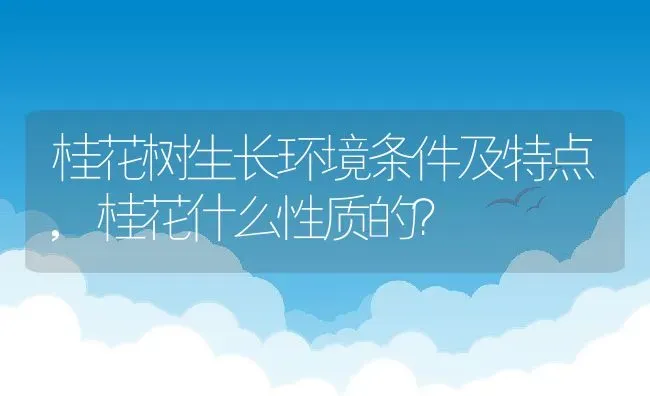 桂花树生长环境条件及特点，桂花什么性质的?